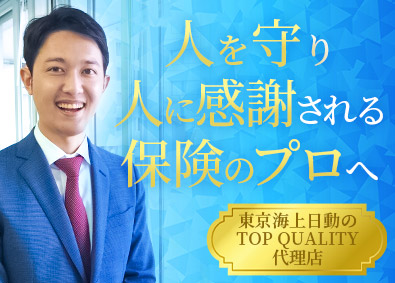 人を守り
人に感謝される
保険のプロへ

東京海上日動の
TOP QUALITY
代理店